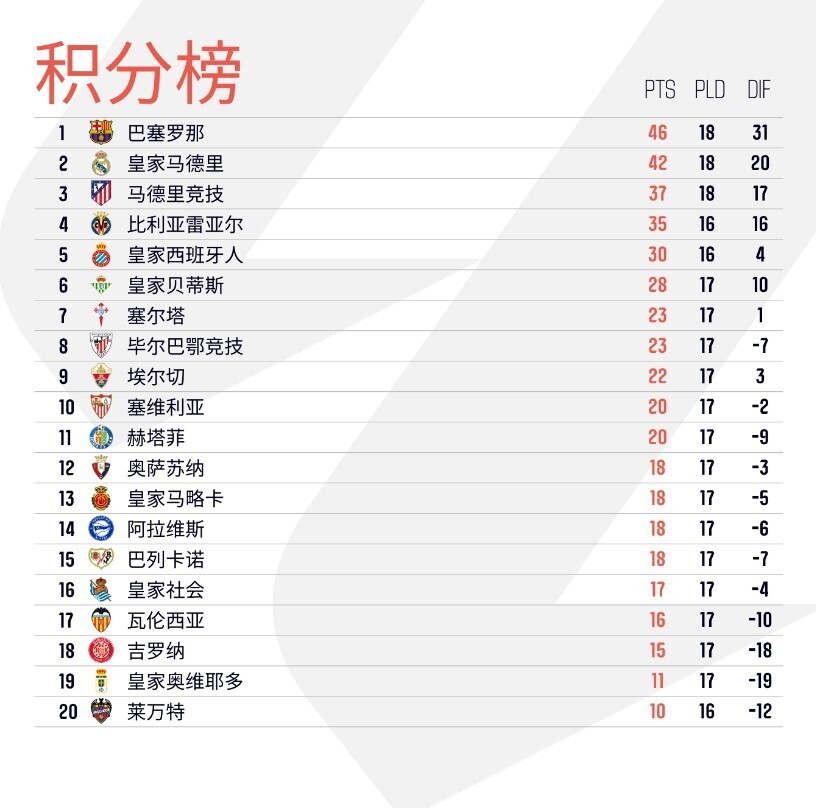 积分榜

| | | PTS | PLD | DIF |
|---|---|---|---|---|
| 1 | 巴塞罗那 | 46 | 18 | 31 |
| 2 | 皇家马德里 | 42 | 18 | 20 |
| 3 | 马德里竞技 | 37 | 18 | 17 |
| 4 | 比利亚雷亚尔 | 35 | 16 | 16 |
| 5 | 皇家西班牙人 | 30 | 16 | 4 |
| 6 | 皇家贝蒂斯 | 28 | 17 | 10 |
| 7 | 塞尔塔 | 23 | 17 | 1 |
| 8 | 毕尔巴鄂竞技 | 23 | 17 | -7 |
| 9 | 埃尔切 | 22 | 17 | 3 |
| 10 | 塞维利亚 | 20 | 17 | -2 |
| 11 | 赫塔菲 | 20 | 17 | -9 |
| 12 | 奥萨苏纳 | 18 | 17 | -3 |
| 13 | 皇家马略卡 | 18 | 17 | -5 |
| 14 | 阿拉维斯 | 18 | 17 | -6 |
| 15 | 巴列卡诺 | 18 | 17 | -7 |
| 16 | 皇家社会 | 17 | 17 | -4 |
| 17 | 瓦伦西亚 | 16 | 17 | -10 |
| 18 | 吉罗纳 | 15 | 17 | -18 |
| 19 | 皇家奥维耶多 | 11 | 17 | -19 |
| 20 | 莱万特 | 10 | 16 | -12 |